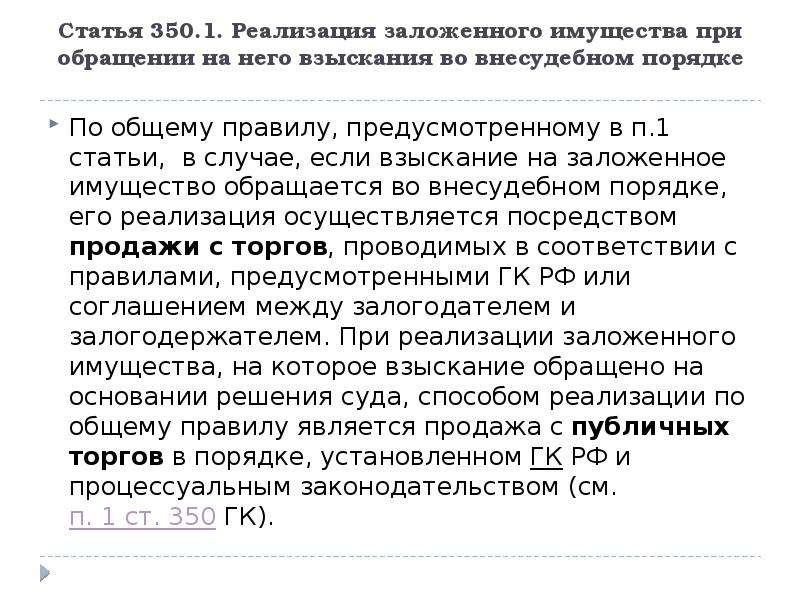 Статья 350.1. Реализация заложенного имущества при обращении на него взыскания во внесудебном порядке

По общему правилу, предусмотренному в п.1 статьи, в случае, если взыскание на заложенное имущество обращается во внесудебном порядке, его реализация осуществляется посредством продажи с торгов, проводимых в соответствии с правилами, предусмотренными ГК РФ или соглашением между залогодателем и залогодержателем. При реализации заложенного имущества, на которое взыскание обращено на основании решения суда, способом реализации по общему правилу является продажа с публичных торгов в порядке, установленном ГК РФ и процессуальным законодательством (см. п. 1 ст. 350 ГК).